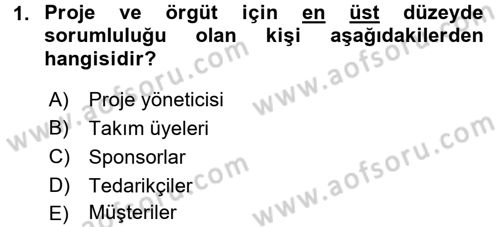 1. Proje ve örgüt için en üst düzeyde sorumluluğu olan kişi aşağıdakilerden hangisidir?

A) Proje yöneticisi
B) Takım üyeleri
C) Sponsorlar
D) Tedarikçiler
E) Müşteriler

www.aofsoru.com
www.aofsoru.com
www.aofsoru.com
www.aofsoru.com